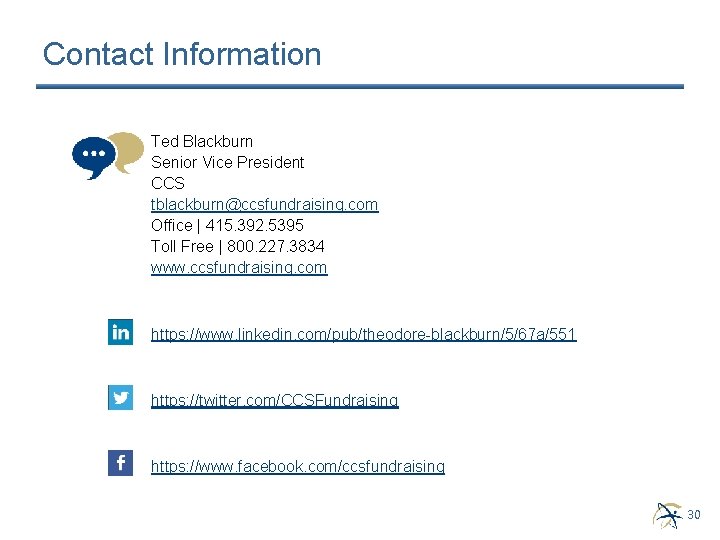 Contact Information

Ted Blackburn
Senior Vice President
CCS
tblackburn@ccsfundraising.com
Office | 415.392.5395
Toll Free | 800.227.3834
www.ccsfundraising.com

in

https://www.linkedin.com/pub/theodore-blackburn/5/67a/551

https://twitter.com/CCSFundraising

f

https://www.facebook.com/ccsfundraising

30